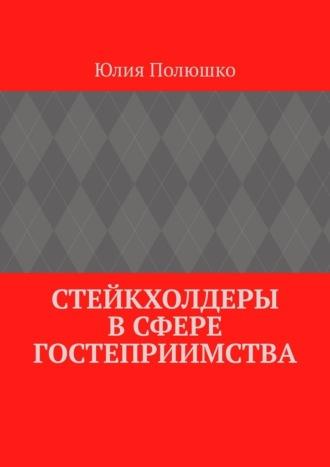 Юлия Полюшко

СТЕЙКХОЛДЕРЫ В СФЕРЕ ГОСТЕПРИИМСТВА